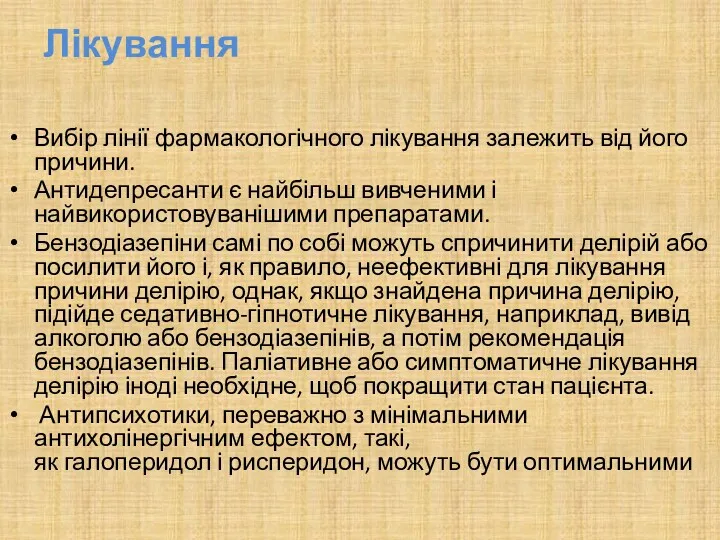 Лікування

• Вибір лінії фармакологічного лікування залежить від його причини.
• Антидепресанти є найбільш вивченими і найвикористовуванішими препаратами.
• Бензодіазепіни самі по собі можуть спричинити делірій або посилити його і, як правило, неефективні для лікування причини делірію, однак, якщо знайдена причина делірію, підійде седативно-гіпнотичне лікування, наприклад, вивід алкоголю або бензодіазепінів, а потім рекомендація бензодіазепінів. Паліативне або симптоматичне лікування делірію іноді необхідне, щоб покращити стан пацієнта.
• Антипсихотики, переважно з мінімальними антихолінергічним ефектом, такі, як галоперидол і рисперидон, можуть бути оптимальними